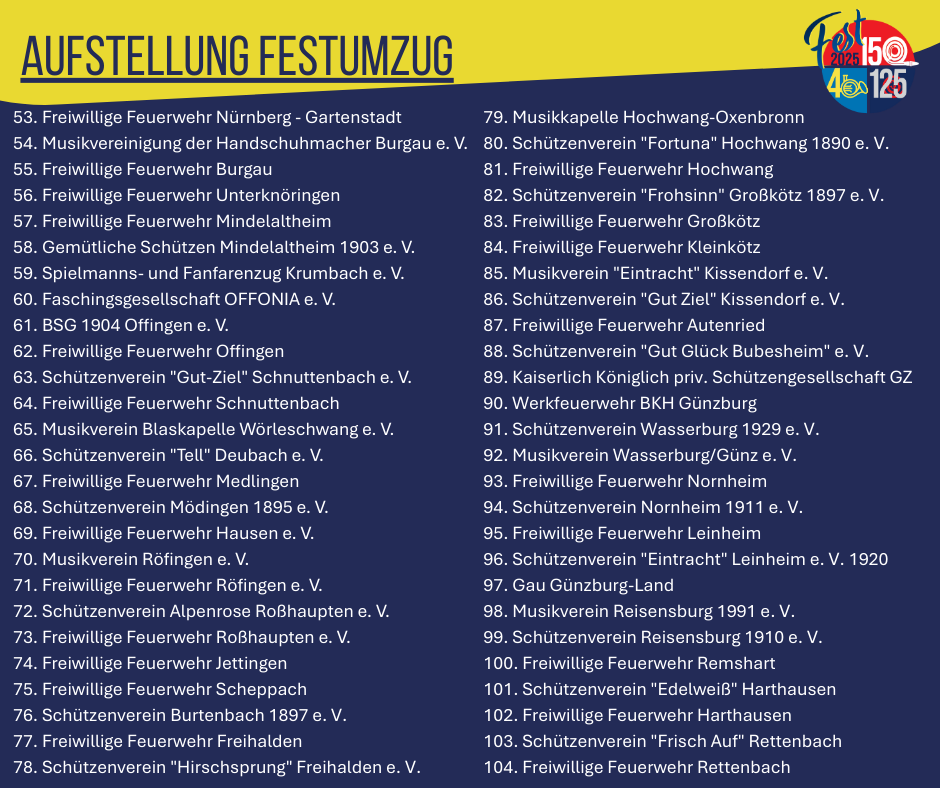 AUFSTELLUNG FESTUMZUG

Fest 2025 150 40 125

53. Freiwillige Feuerwehr Nürnberg - Gartenstadt
54. Musikvereinigung der Handschuhmacher Burgau e. V.
55. Freiwillige Feuerwehr Burgau
56. Freiwillige Feuerwehr Unterknöringen
57. Freiwillige Feuerwehr Mindelaltheim
58. Gemütliche Schützen Mindelaltheim 1903 e. V.
59. Spielmanns- und Fanfarenzug Krumbach e. V.
60. Faschingsgesellschaft OFFONIA e. V.
61. BSG 1904 Offingen e. V.
62. Freiwillige Feuerwehr Offingen
63. Schützenverein "Gut-Ziel" Schnuttenbach e. V.
64. Freiwillige Feuerwehr Schnuttenbach
65. Musikverein Blaskapelle Wörleschwang e. V.
66. Schützenverein "Tell" Deubach e. V.
67. Freiwillige Feuerwehr Medlingen
68. Schützenverein Mödingen 1895 e. V.
69. Freiwillige Feuerwehr Hausen e. V.
70. Musikverein Röfingen e. V.
71. Freiwillige Feuerwehr Röfingen e. V.
72. Schützenverein Alpenrose Roßhaupten e. V.
73. Freiwillige Feuerwehr Roßhaupten e. V.
74. Freiwillige Feuerwehr Jettingen
75. Freiwillige Feuerwehr Scheppach
76. Schützenverein Burtenbach 1897 e. V.
77. Freiwillige Feuerwehr Freihalden
78. Schützenverein "Hirschsprung" Freihalden e. V.

79. Musikkapelle Hochwang-Oxenbronn
80. Schützenverein "Fortuna" Hochwang 1890 e. V.
81. Freiwillige Feuerwehr Hochwang
82. Schützenverein "Frohsinn" Großkötz 1897 e. V.
83. Freiwillige Feuerwehr Großkötz
84. Freiwillige Feuerwehr Kleinkötz
85. Musikverein "Eintracht" Kissendorf e. V.
86. Schützenverein "Gut Ziel" Kissendorf e. V.
87. Freiwillige Feuerwehr Autenried
88. Schützenverein "Gut Glück Bubesheim" e. V.
89. Kaiserlich Königlich priv. Schützengesellschaft GZ
90. Werkfeuerwehr BKH Günzburg
91. Schützenverein Wasserburg 1929 e. V.
92. Musikverein Wasserburg/Günz e. V.
93. Freiwillige Feuerwehr Nornheim
94. Schützenverein Nornheim 1911 e. V.
95. Freiwillige Feuerwehr Leinheim
96. Schützenverein "Eintracht" Leinheim e. V. 1920
97. Gau Günzburg-Land
98. Musikverein Reisensburg 1991 e. V.
99. Schützenverein Reisensburg 1910 e. V.
100. Freiwillige Feuerwehr Remshart
101. Schützenverein "Edelweiß" Harthausen
102. Freiwillige Feuerwehr Harthausen
103. Schützenverein "Frisch Auf" Rettenbach
104. Freiwillige Feuerwehr Rettenbach